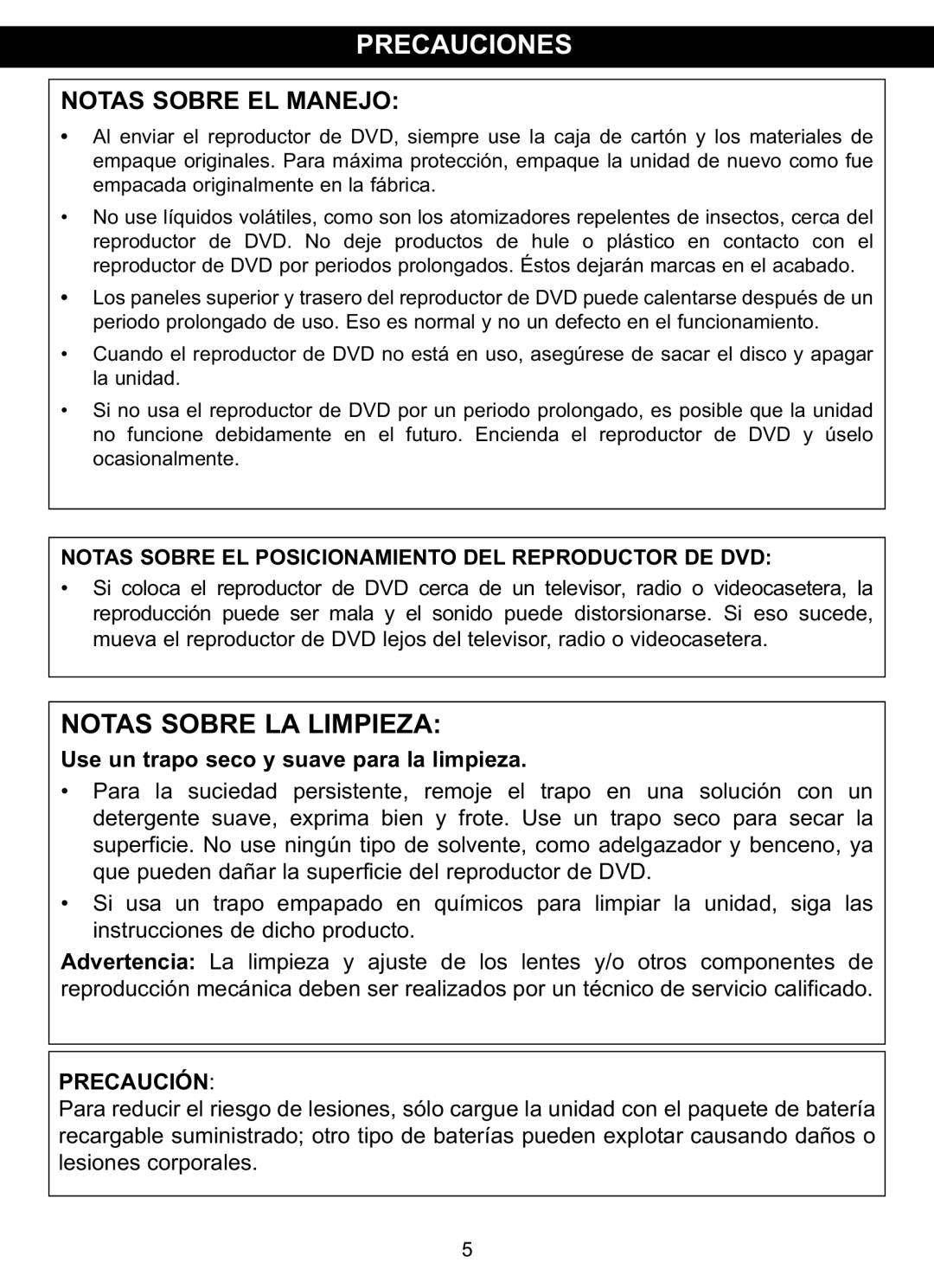 PRECAUCIONES

NOTAS SOBRE EL MANEJO:

• Al enviar el reproductor de DVD, siempre use la caja de cartón y los materiales de empaque originales. Para máxima protección, empaque la unidad de nuevo como fue empacada originalmente en la fábrica.

• No use líquidos volátiles, como son los atomizadores repelentes de insectos, cerca del reproductor de DVD. No deje productos de hule o plástico en contacto con el reproductor de DVD por periodos prolongados. Éstos dejarán marcas en el acabado.

• Los paneles superior y trasero del reproductor de DVD puede calentarse después de un periodo prolongado de uso. Eso es normal y no un defecto en el funcionamiento.

• Cuando el reproductor de DVD no está en uso, asegúrese de sacar el disco y apagar la unidad.

• Si no usa el reproductor de DVD por un periodo prolongado, es posible que la unidad no funcione debidamente en el futuro. Encienda el reproductor de DVD y úselo ocasionalmente.

NOTAS SOBRE EL POSICIONAMIENTO DEL REPRODUCTOR DE DVD:

• Si coloca el reproductor de DVD cerca de un televisor, radio o videocasetera, la reproducción puede ser mala y el sonido puede distorsionarse. Si eso sucede, mueva el reproductor de DVD lejos del televisor, radio o videocasetera.

NOTAS SOBRE LA LIMPIEZA:

Use un trapo seco y suave para la limpieza.

• Para la suciedad persistente, remoje el trapo en una solución con un detergente suave, exprima bien y frote. Use un trapo seco para secar la superficie. No use ningún tipo de solvente, como adelgazador y benceno, ya que pueden dañar la superficie del reproductor de DVD.

• Si usa un trapo empapado en químicos para limpiar la unidad, siga las instrucciones de dicho producto.

Advertencia: La limpieza y ajuste de los lentes y/o otros componentes de reproducción mecánica deben ser realizados por un técnico de servicio calificado.

PRECAUCIÓN:
Para reducir el riesgo de lesiones, sólo cargue la unidad con el paquete de batería recargable suministrado; otro tipo de baterías pueden explotar causando daños o lesiones corporales.

5